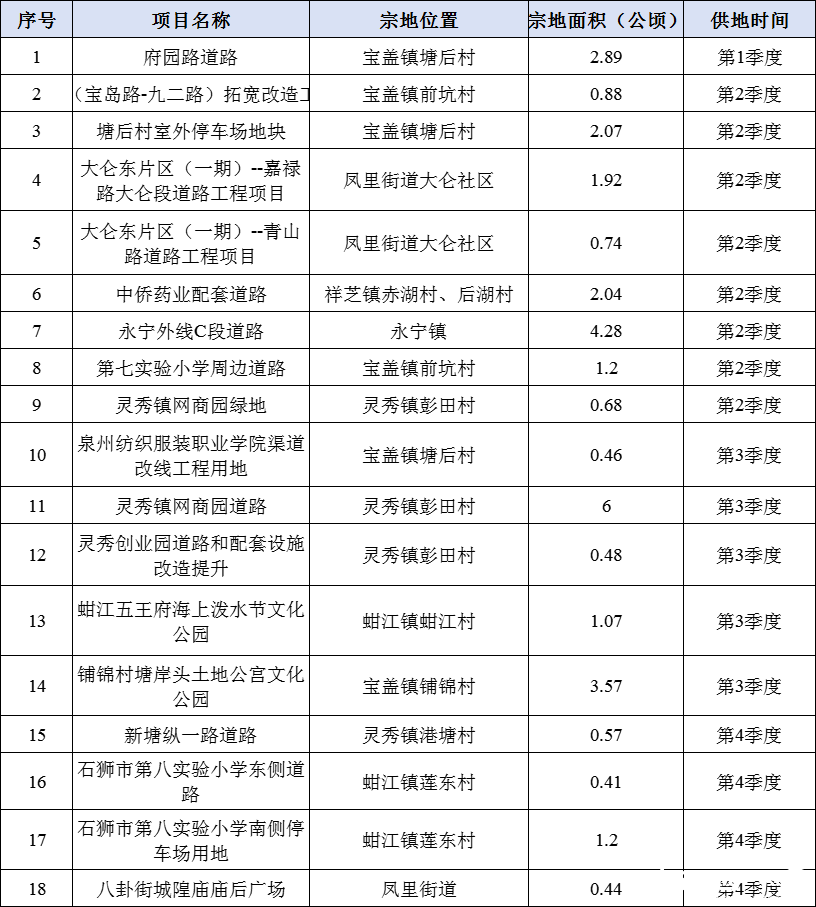 | 序号 | 项目名称 | 宗地位置 | 宗地面积（公顷） | 供地时间 |
|---|---|---|---|---|
| 1 | 府园路道路 | 宝盖镇塘后村 | 2.89 | 第1季度 |
| 2 | （宝岛路-九二路）拓宽改造工 | 宝盖镇前坑村 | 0.88 | 第2季度 |
| 3 | 塘后村室外停车场地块 | 宝盖镇塘后村 | 2.07 | 第2季度 |
| 4 | 大仑东片区（一期）--嘉禄路大仑段道路工程项目 | 凤里街道大仑社区 | 1.92 | 第2季度 |
| 5 | 大仑东片区（一期）--青山路道路工程项目 | 凤里街道大仑社区 | 0.74 | 第2季度 |
| 6 | 中侨药业配套道路 | 祥芝镇赤湖村、后湖村 | 2.04 | 第2季度 |
| 7 | 永宁外线C段道路 | 永宁镇 | 4.28 | 第2季度 |
| 8 | 第七实验小学周边道路 | 宝盖镇前坑村 | 1.2 | 第2季度 |
| 9 | 灵秀镇网商园绿地 | 灵秀镇彭田村 | 0.68 | 第2季度 |
| 10 | 泉州纺织服装职业学院渠道改线工程用地 | 宝盖镇塘后村 | 0.46 | 第3季度 |
| 11 | 灵秀镇网商园道路 | 灵秀镇彭田村 | 6 | 第3季度 |
| 12 | 灵秀创业园道路和配套设施改造提升 | 灵秀镇彭田村 | 0.48 | 第3季度 |
| 13 | 蚶江五王府海上泼水节文化公园 | 蚶江镇蚶江村 | 1.07 | 第3季度 |
| 14 | 铺锦村塘岸头土地公宫文化公园 | 宝盖镇铺锦村 | 3.57 | 第3季度 |
| 15 | 新塘纵一路道路 | 灵秀镇港塘村 | 0.57 | 第4季度 |
| 16 | 石狮市第八实验小学东侧道路 | 蚶江镇莲东村 | 0.41 | 第4季度 |
| 17 | 石狮市第八实验小学南侧停车场用地 | 蚶江镇莲东村 | 1.2 | 第4季度 |
| 18 | 八卦街城隍庙庙后广场 | 凤里街道 | 0.44 | 第4季度 |